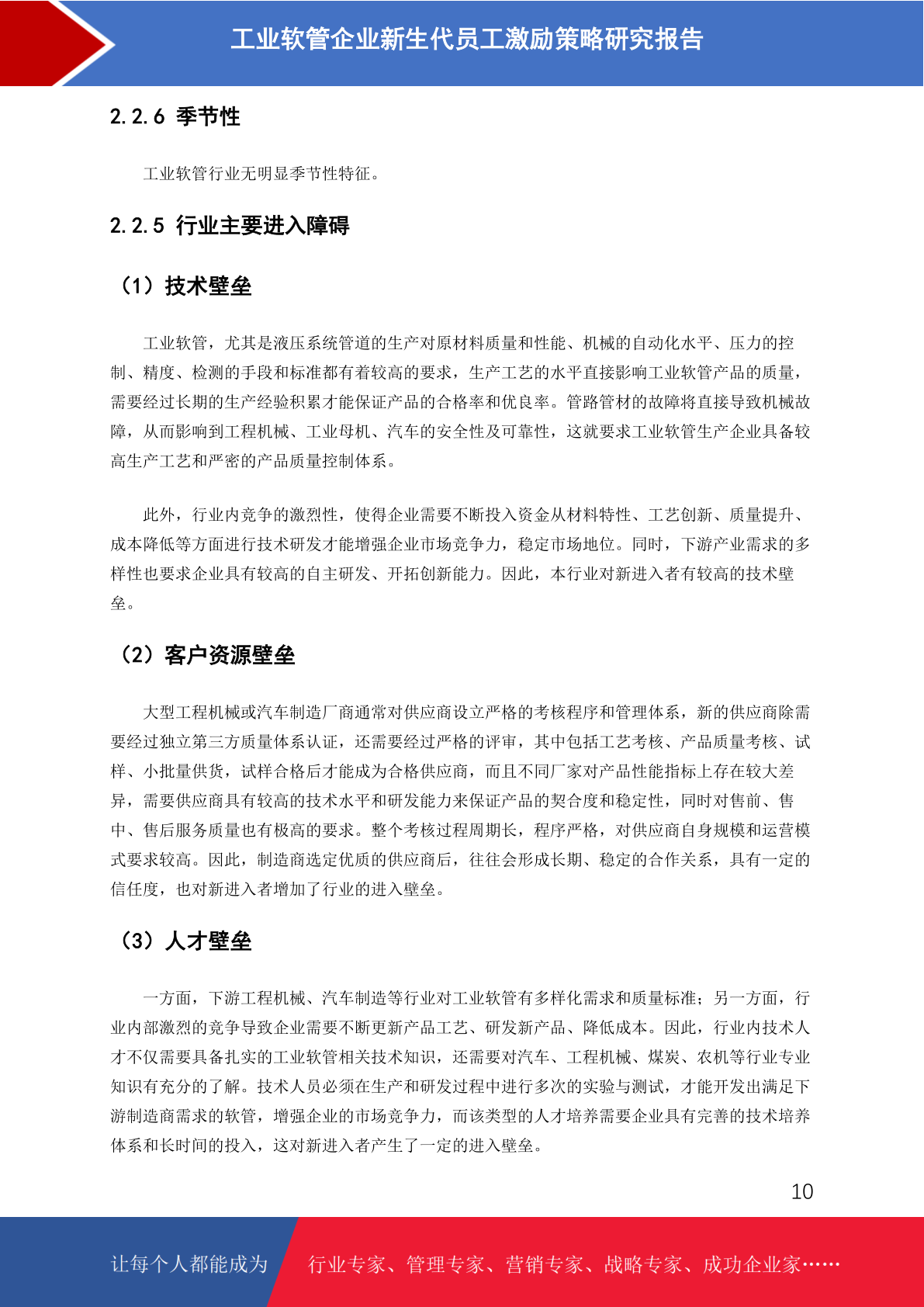 工业软管企业新生代员工激励策略研究报告

2.2.6 季节性

工业软管行业无明显季节性特征。

2.2.5 行业主要进入障碍

（1）技术壁垒

工业软管，尤其是液压系统管道的生产对原材料质量和性能、机械的自动化水平、压力的控制、精度、检测的手段和标准都有着较高的要求，生产工艺的水平直接影响工业软管产品的质量，需要经过长期的生产经验积累才能保证产品的合格率和优良率。管路管材的故障将直接导致机械故障，从而影响到工程机械、工业母机、汽车的安全性及可靠性，这就要求工业软管生产企业具备较高生产工艺和严密的产品质量控制体系。

此外，行业内竞争的激烈性，使得企业需要不断投入资金从材料特性、工艺创新、质量提升、成本降低等方面进行技术研发才能增强企业市场竞争力，稳定市场地位。同时，下游产业需求的多样性也要求企业具有较高的自主研发、开拓创新能力。因此，本行业对新进入者有较高的技术壁垒。

（2）客户资源壁垒

大型工程机械或汽车制造厂商通常对供应商设立严格的考核程序和管理体系，新的供应商除需要经过独立第三方质量体系认证，还需要经过严格的评审，其中包括工艺考核、产品质量考核、试样、小批量供货，试样合格后才能成为合格供应商，而且不同厂家对产品性能指标上存在较大差异，需要供应商具有较高的技术水平和研发能力来保证产品的契合度和稳定性，同时对售前、售中、售后服务质量也有极高的要求。整个考核过程周期长，程序严格，对供应商自身规模和运营模式要求较高。因此，制造商选定优质的供应商后，往往会形成长期、稳定的合作关系，具有一定的信任度，也对新进入者增加了行业的进入壁垒。

（3）人才壁垒

一方面，下游工程机械、汽车制造等行业对工业软管有多样化需求和质量标准；另一方面，行业内部激烈的竞争导致企业需要不断更新产品工艺、研发新产品、降低成本。因此，行业内技术人才不仅需要具备扎实的工业软管相关技术知识，还需要对汽车、工程机械、煤炭、农机等行业专业知识有充分的了解。技术人员必须在生产和研发过程中进行多次的实验与测试，才能开发出满足下游制造商需求的软管，增强企业的市场竞争力，而该类型的人才培养需要企业具有完善的技术培养体系和长时间的投入，这对新进入者产生了一定的进入壁垒。

10

让每个人都能成为 行业专家、管理专家、营销专家、战略专家、成功企业家……